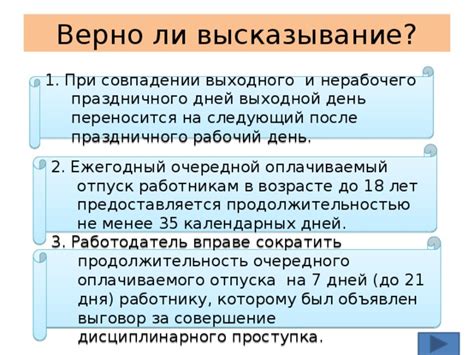 Верно ли высказывание?

1. При совпадении выходного и нерабочего праздничного дней выходной день переносится на следующий после праздничного рабочий день.

2. Ежегодный очередной оплачиваемый отпуск работникам в возрасте до 18 лет предоставляется продолжительностью не менее 35 календарных дней.

3. Работодатель вправе сократить продолжительность очередного оплачиваемого отпуска на 7 дней (до 21 дня) работнику, которому был объявлен выговор за совершение дисциплинарного проступка.